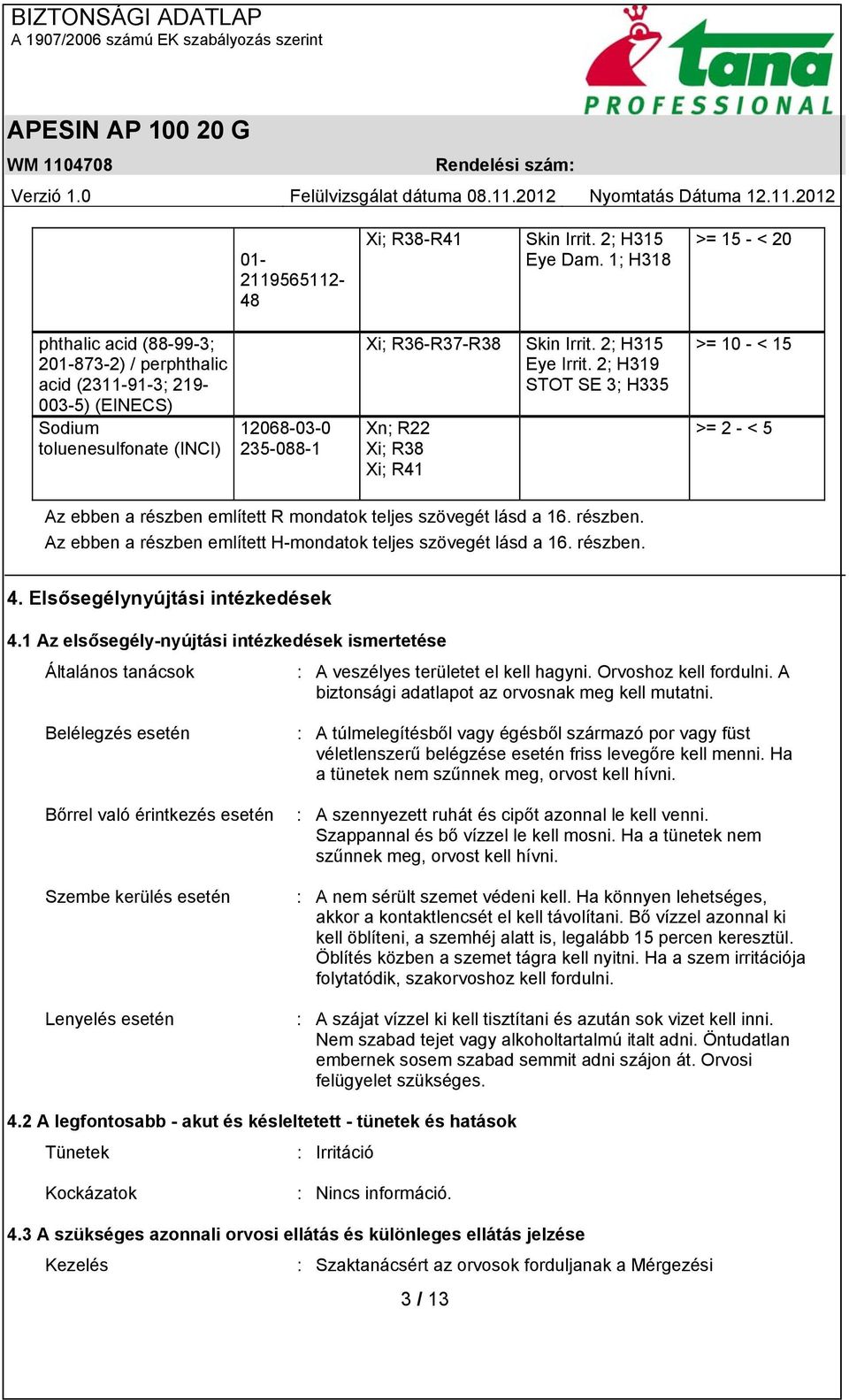 BIZTONSÁGI ADATLAP
A 1907/2006 számú EK szabályozás szerint

tana PROFESSIONAL

APESIN AP 100 20 G

WM 1104708 Rendelési szám:

Verzió 1.0 Felülvizsgálat dátuma 08.11.2012 Nyomtatás Dátuma 12.11.2012

| | 01-2119565112-48 | Xi; R38-R41 | Skin Irrit. 2; H315 Eye Dam. 1; H318 | >= 15 - < 20 |
|---|---|---|---|---|
| phthalic acid (88-99-3; 201-873-2) / perphthalic acid (2311-91-3; 219-003-5) (EINECS) | | Xi; R36-R37-R38 | Skin Irrit. 2; H315 Eye Irrit. 2; H319 STOT SE 3; H335 | >= 10 - < 15 |
| Sodium toluenesulfonate (INCI) | 12068-03-0 235-088-1 | Xn; R22 Xi; R38 Xi; R41 | | >= 2 - < 5 |

Az ebben a részben említett R mondatok teljes szövegét lásd a 16. részben.
Az ebben a részben említett H-mondatok teljes szövegét lásd a 16. részben.

4. Elsősegélynyújtási intézkedések

4.1 Az elsősegély-nyújtási intézkedések ismertetése

Általános tanácsok : A veszélyes területet el kell hagyni. Orvoshoz kell fordulni. A biztonsági adatlapot az orvosnak meg kell mutatni.

Belélegzés esetén : A túlmelegítésből vagy égésből származó por vagy füst véletlenszerű belégzése esetén friss levegőre kell menni. Ha a tünetek nem szűnnek meg, orvost kell hívni.

Bőrrel való érintkezés esetén : A szennyezett ruhát és cipőt azonnal le kell venni. Szappannal és bő vízzel le kell mosni. Ha a tünetek nem szűnnek meg, orvost kell hívni.

Szembe kerülés esetén : A nem sérült szemet védeni kell. Ha könnyen lehetséges, akkor a kontaktlencsét el kell távolítani. Bő vízzel azonnal ki kell öblíteni, a szemhéj alatt is, legalább 15 percen keresztül. Öblítés közben a szemet tágra kell nyitni. Ha a szem irritációja folytatódik, szakorvoshoz kell fordulni.

Lenyelés esetén : A szájat vízzel ki kell tisztítani és azután sok vizet kell inni. Nem szabad tejet vagy alkoholtartalmú italt adni. Öntudatlan embernek sosem szabad semmit adni szájon át. Orvosi felügyelet szükséges.

4.2 A legfontosabb - akut és késleltetett - tünetek és hatások

Tünetek : Irritáció

Kockázatok : Nincs információ.

4.3 A szükséges azonnali orvosi ellátás és különleges ellátás jelzése

Kezelés : Szaktanácsért az orvosok forduljanak a Mérgezési

3 / 13